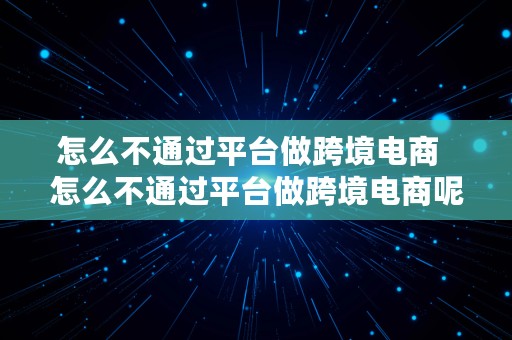 怎么不通过平台做跨境电商
怎么不通过平台做跨境电商呢